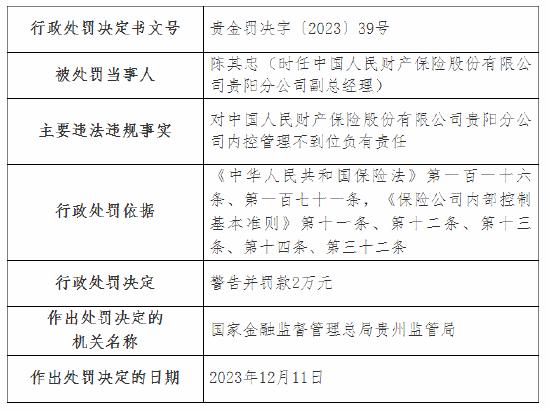 | 行政处罚决定书文号 | 贵金罚决字〔2023〕39号 |
|---|---|
| 被处罚当事人 | 陈其忠（时任中国人民财产保险股份有限公司贵阳分公司副总经理） |
| 主要违法违规事实 | 对中国人民财产保险股份有限公司贵阳分公司内控管理不到位负有责任 |
| 行政处罚依据 | 《中华人民共和国保险法》第一百一十六条、第一百七十一条，《保险公司内部控制基本准则》第十一条、第十二条、第十三条、第十四条、第三十二条 |
| 行政处罚决定 | 警告并罚款2万元 |
| 作出处罚决定的机关名称 | 国家金融监督管理总局贵州监管局 |
| 作出处罚决定的日期 | 2023年12月11日 |